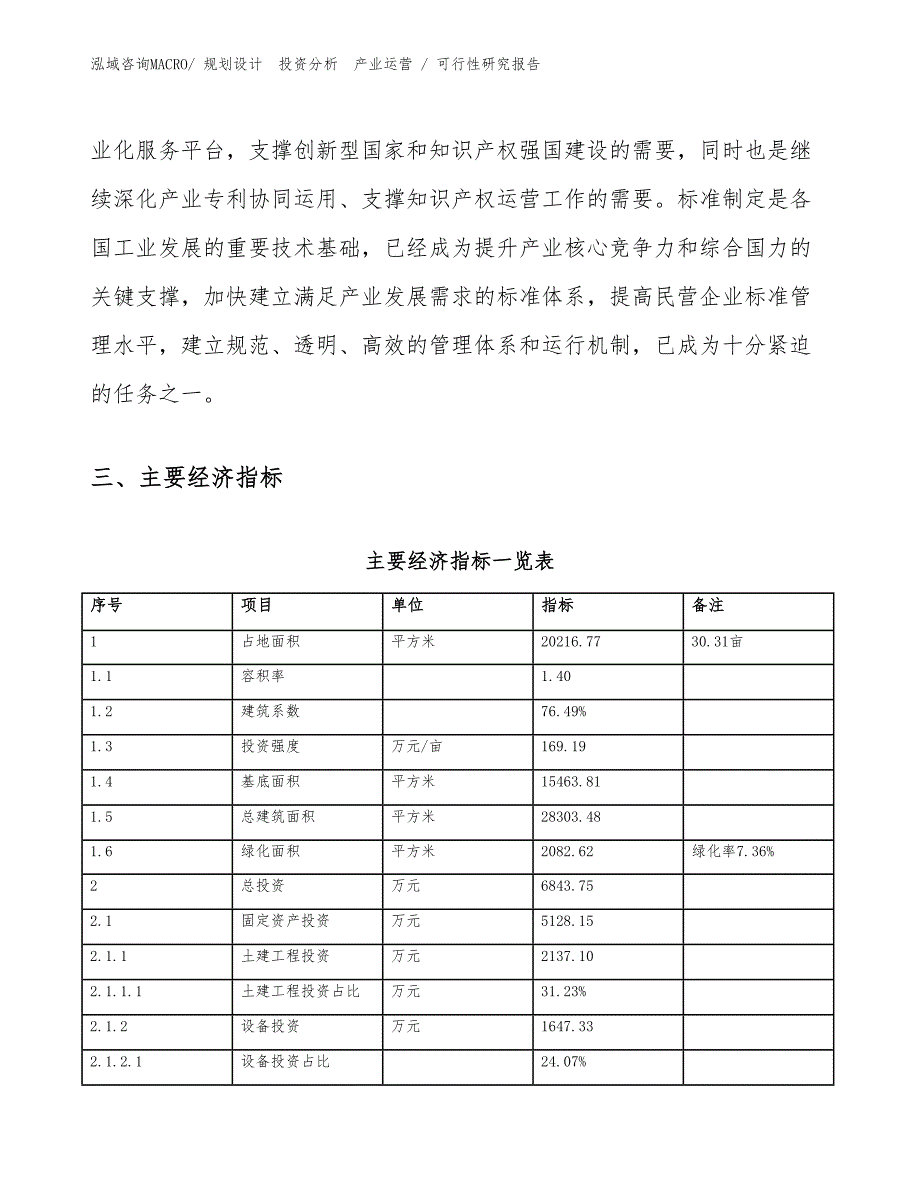 泓域咨询MACRO/ 规划设计 投资分析 产业运营 / 可行性研究报告

业化服务平台，支撑创新型国家和知识产权强国建设的需要，同时也是继续深化产业专利协同运用、支撑知识产权运营工作的需要。标准制定是各国工业发展的重要技术基础，已经成为提升产业核心竞争力和综合国力的关键支撑，加快建立满足产业发展需求的标准体系，提高民营企业标准管理水平，建立规范、透明、高效的管理体系和运行机制，已成为十分紧迫的任务之一。

三、主要经济指标

主要经济指标一览表

| 序号 | 项目 | 单位 | 指标 | 备注 |
|---|---|---|---|---|
| 1 | 占地面积 | 平方米 | 20216.77 | 30.31亩 |
| 1.1 | 容积率 |  | 1.40 |  |
| 1.2 | 建筑系数 |  | 76.49% |  |
| 1.3 | 投资强度 | 万元/亩 | 169.19 |  |
| 1.4 | 基底面积 | 平方米 | 15463.81 |  |
| 1.5 | 总建筑面积 | 平方米 | 28303.48 |  |
| 1.6 | 绿化面积 | 平方米 | 2082.62 | 绿化率7.36% |
| 2 | 总投资 | 万元 | 6843.75 |  |
| 2.1 | 固定资产投资 | 万元 | 5128.15 |  |
| 2.1.1 | 土建工程投资 | 万元 | 2137.10 |  |
| 2.1.1.1 | 土建工程投资占比 | 万元 | 31.23% |  |
| 2.1.2 | 设备投资 | 万元 | 1647.33 |  |
| 2.1.2.1 | 设备投资占比 |  | 24.07% |  |